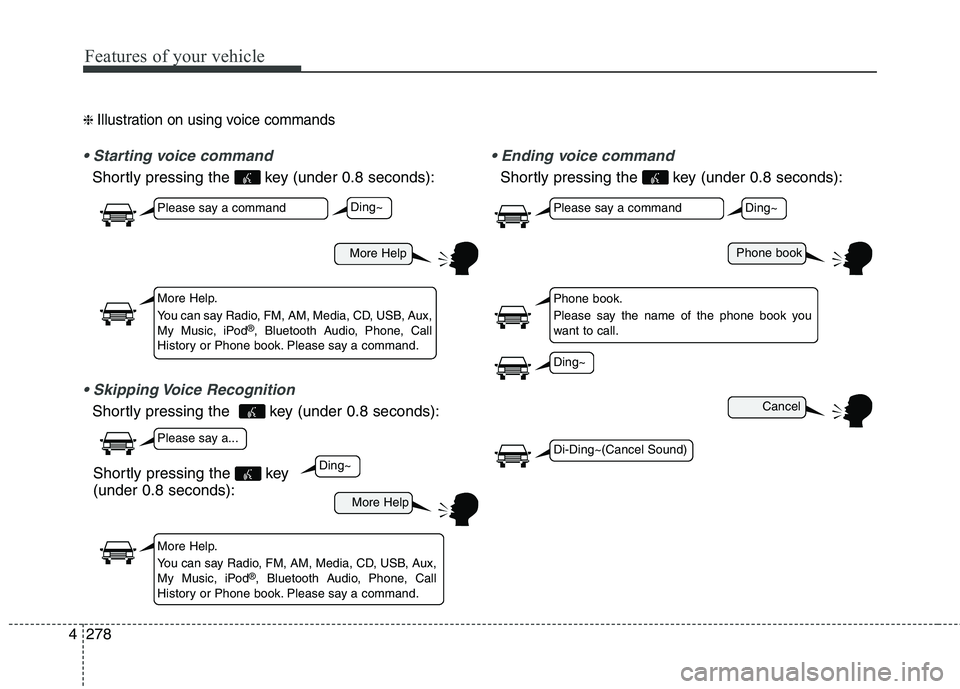 Features of your vehicle

❈ Illustration on using voice commands

• Starting voice command
Shortly pressing the key (under 0.8 seconds):

Please say a command

Ding~

More Help

More Help.
You can say Radio, FM, AM, Media, CD, USB, Aux, My Music, iPod®, Bluetooth Audio, Phone, Call History or Phone book. Please say a command.

• Skipping Voice Recognition
Shortly pressing the key (under 0.8 seconds):

Please say a...

Shortly pressing the key (under 0.8 seconds):

Ding~

More Help

More Help.
You can say Radio, FM, AM, Media, CD, USB, Aux, My Music, iPod®, Bluetooth Audio, Phone, Call History or Phone book. Please say a command.

• Ending voice command
Shortly pressing the key (under 0.8 seconds):

Please say a command

Ding~

Phone book

Phone book.
Please say the name of the phone book you want to call.

Ding~

Cancel

Di-Ding~(Cancel Sound)

4 278

carmanualsonline.info